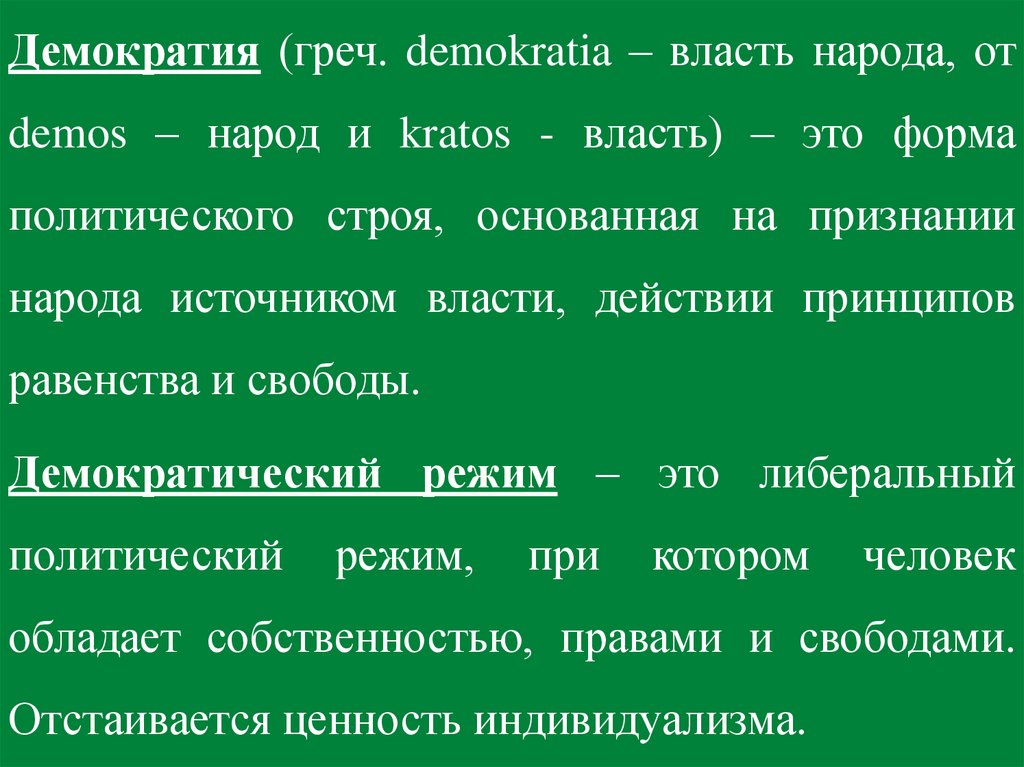 Демократия (греч. demokratia – власть народа, от demos – народ и kratos - власть) – это форма политического строя, основанная на признании народа источником власти, действии принципов равенства и свободы.

Демократический режим – это либеральный политический режим, при котором человек обладает собственностью, правами и свободами. Отстаивается ценность индивидуализма.